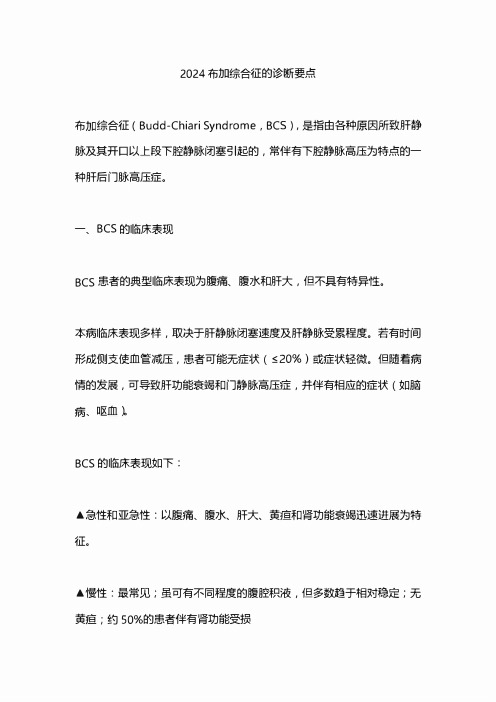 2024 布加综合征的诊断要点

布加综合征（Budd-Chiari Syndrome，BCS），是指由各种原因所致肝静脉及其开口以上段下腔静脉闭塞引起的，常伴有下腔静脉高压为特点的一种肝后门脉高压症。

一、BCS 的临床表现

BCS 患者的典型临床表现为腹痛、腹水和肝大，但不具有特异性。

本病临床表现多样，取决于肝静脉闭塞速度及肝静脉受累程度。若有时间形成侧支使血管减压，患者可能无症状（≤20%）或症状轻微。但随着病情的发展，可导致肝功能衰竭和门静脉高压症，并伴有相应的症状（如脑病、呕血）。

BCS 的临床表现如下：

▲急性和亚急性：以腹痛、腹水、肝大、黄疸和肾功能衰竭迅速进展为特征。

▲慢性：最常见；虽可有不同程度的腹腔积液，但多数趋于相对稳定；无黄疸；约 50%的患者伴有肾功能受损